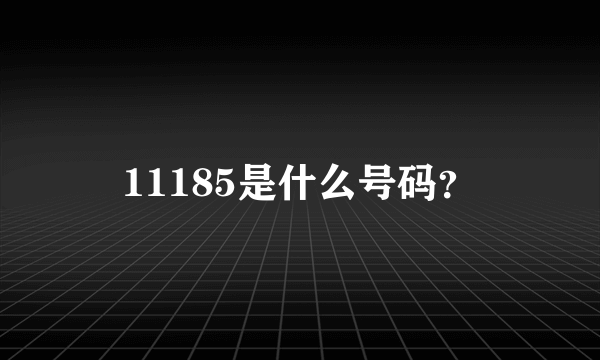 11185是什么号码?